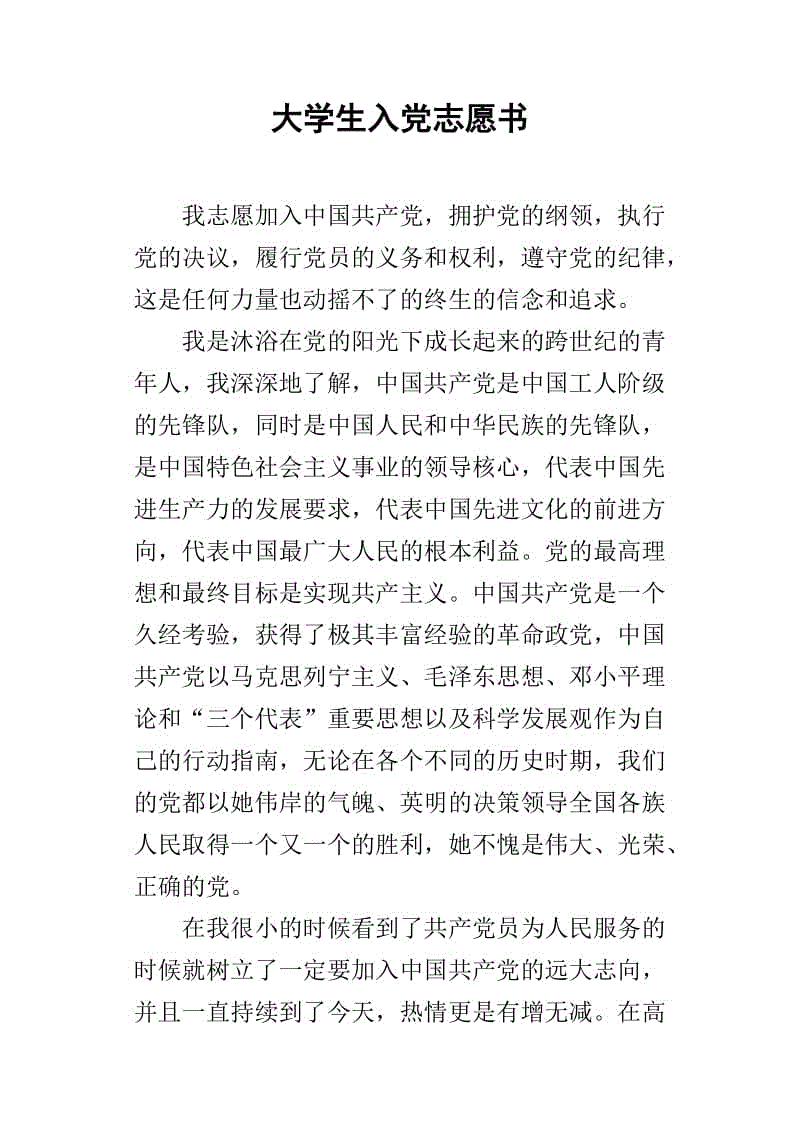 大学生入党志愿书

我志愿加入中国共产党，拥护党的纲领，执行党的决议，履行党员的义务和权利，遵守党的纪律，这是任何力量也动摇不了的终生的信念和追求。

我是沐浴在党的阳光下成长起来的跨世纪的青年人，我深深地了解，中国共产党是中国工人阶级的先锋队，同时是中国人民和中华民族的先锋队，是中国特色社会主义事业的领导核心，代表中国先进生产力的发展要求，代表中国先进文化的前进方向，代表中国最广大人民的根本利益。党的最高理想和最终目标是实现共产主义。中国共产党是一个久经考验，获得了极其丰富经验的革命政党，中国共产党以马克思列宁主义、毛泽东思想、邓小平理论和“三个代表”重要思想以及科学发展观作为自己的行动指南，无论在各个不同的历史时期，我们的党都以她伟岸的气魄、英明的决策领导全国各族人民取得一个又一个的胜利，她不愧是伟大、光荣、正确的党。

在我很小的时候看到了共产党员为人民服务的时候就树立了一定要加入中国共产党的远大志向，并且一直持续到了今天，热情更是有增无减。在高